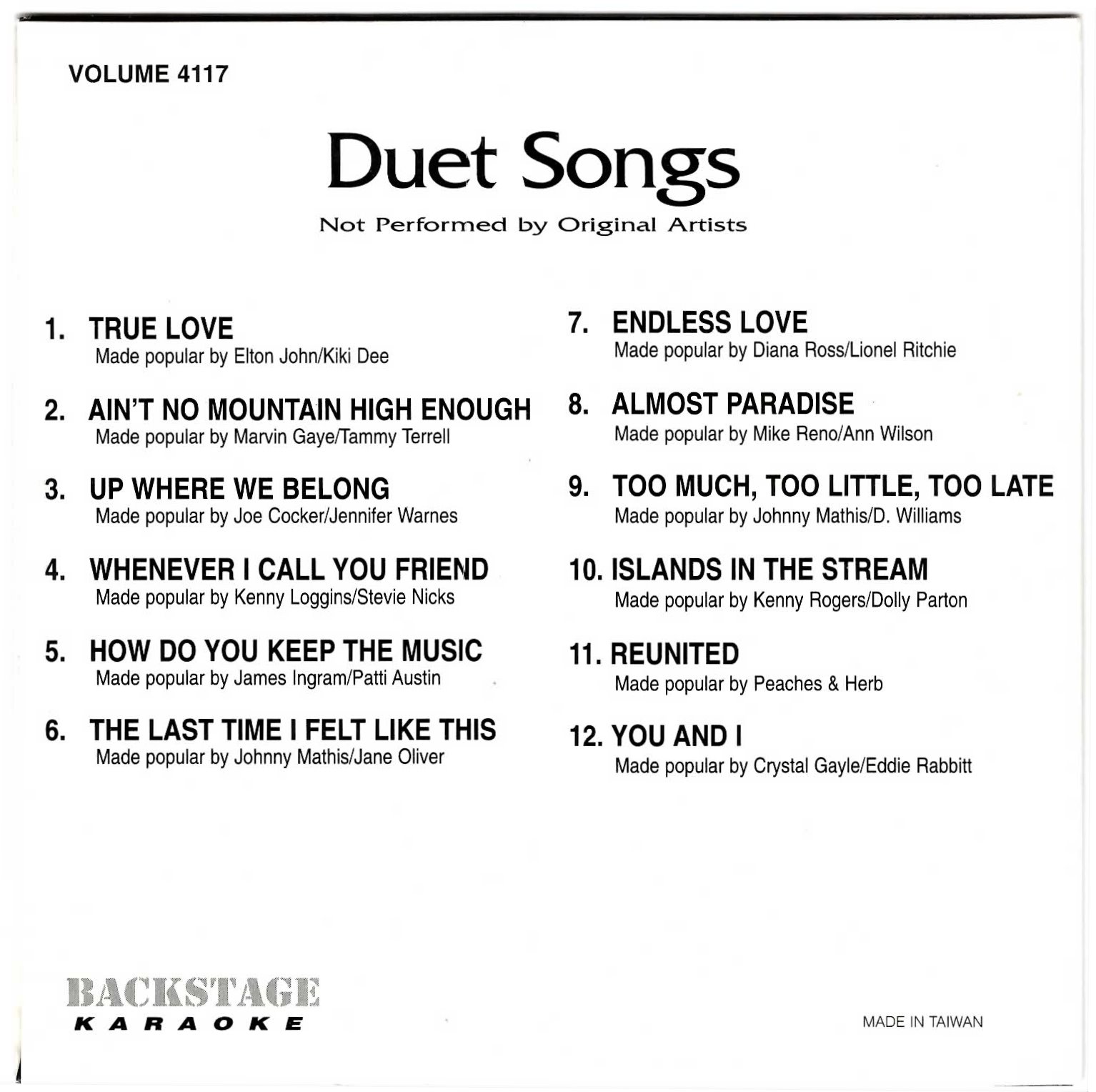 VOLUME 4117

Duet Songs

Not Performed by Original Artists

1. TRUE LOVE
Made popular by Elton John/Kiki Dee

2. AIN'T NO MOUNTAIN HIGH ENOUGH
Made popular by Marvin Gaye/Tammy Terrell

3. UP WHERE WE BELONG
Made popular by Joe Cocker/Jennifer Warnes

4. WHENEVER I CALL YOU FRIEND
Made popular by Kenny Loggins/Stevie Nicks

5. HOW DO YOU KEEP THE MUSIC
Made popular by James Ingram/Patti Austin

6. THE LAST TIME I FELT LIKE THIS
Made popular by Johnny Mathis/Jane Oliver

7. ENDLESS LOVE
Made popular by Diana Ross/Lionel Ritchie

8. ALMOST PARADISE
Made popular by Mike Reno/Ann Wilson

9. TOO MUCH, TOO LITTLE, TOO LATE
Made popular by Johnny Mathis/D. Williams

10. ISLANDS IN THE STREAM
Made popular by Kenny Rogers/Dolly Parton

11. REUNITED
Made popular by Peaches & Herb

12. YOU AND I
Made popular by Crystal Gayle/Eddie Rabbitt

BACKSTAGE
KARAOKE

MADE IN TAIWAN